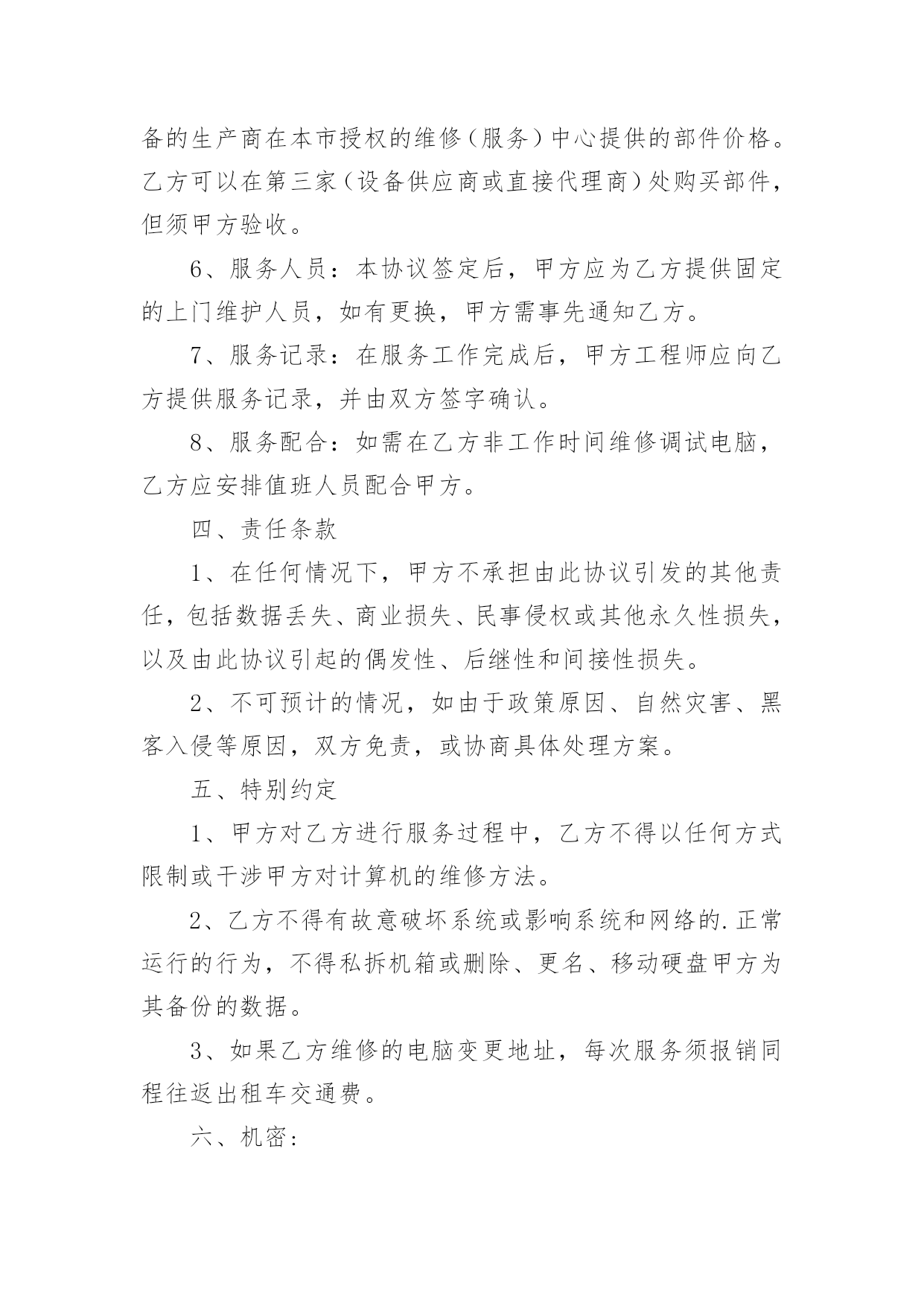 备的生产商在本市授权的维修（服务）中心提供的部件价格。乙方可以在第三家（设备供应商或直接代理商）处购买部件，但须甲方验收。

6、服务人员：本协议签定后，甲方应为乙方提供固定的上门维护人员，如有更换，甲方需事先通知乙方。

7、服务记录：在服务工作完成后，甲方工程师应向乙方提供服务记录，并由双方签字确认。

8、服务配合：如需在乙方非工作时间维修调试电脑，乙方应安排值班人员配合甲方。

四、责任条款

1、在任何情况下，甲方不承担由此协议引发的其他责任，包括数据丢失、商业损失、民事侵权或其他永久性损失，以及由此协议引起的偶发性、后继性和间接性损失。

2、不可预计的情况，如由于政策原因、自然灾害、黑客入侵等原因，双方免责，或协商具体处理方案。

五、特别约定

1、甲方对乙方进行服务过程中，乙方不得以任何方式限制或干涉甲方对计算机的维修方法。

2、乙方不得有故意破坏系统或影响系统和网络的.正常运行的行为，不得私拆机箱或删除、更名、移动硬盘甲方为其备份的数据。

3、如果乙方维修的电脑变更地址，每次服务须报销同程往返出租车交通费。

六、机密：